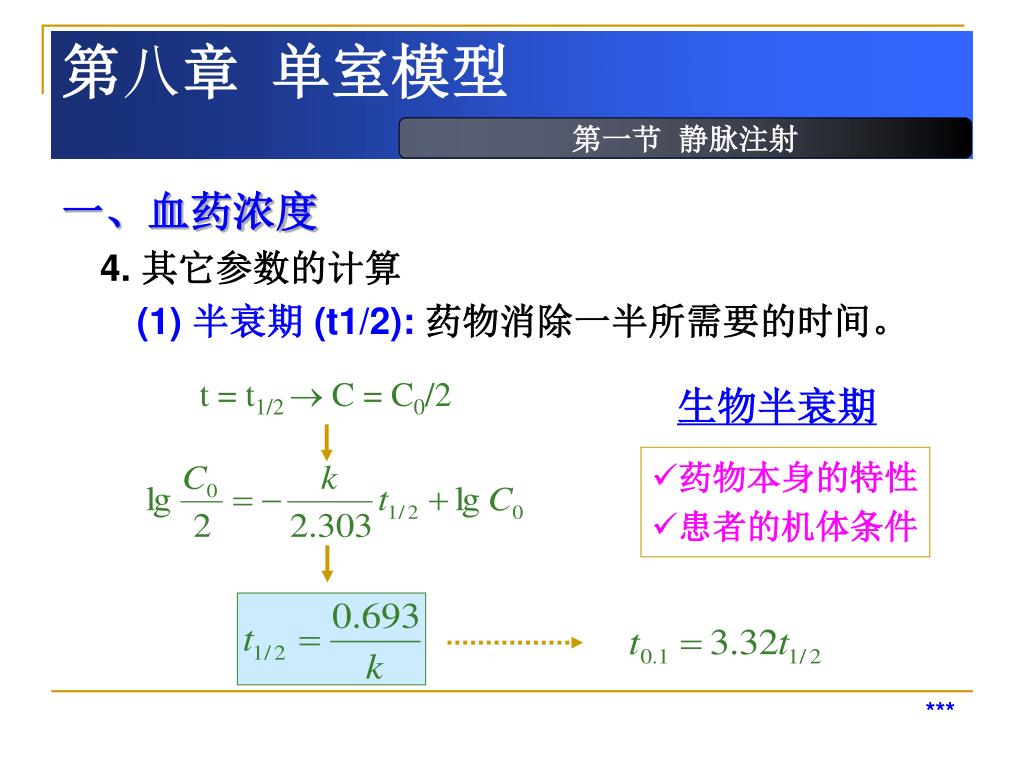 第八章 单室模型

第一节 静脉注射

一、血药浓度

4. 其它参数的计算

(1) 半衰期 (t1/2): 药物消除一半所需要的时间。

$t = t_{1/2} \rightarrow C = C_0/2$

$\lg \frac{C_0}{2} = -\frac{k}{2.303} t_{1/2} + \lg C_0$

$t_{1/2} = \frac{0.693}{k}$

$t_{0.1} = 3.32 t_{1/2}$

生物半衰期

✓药物本身的特性
✓患者的机体条件

***